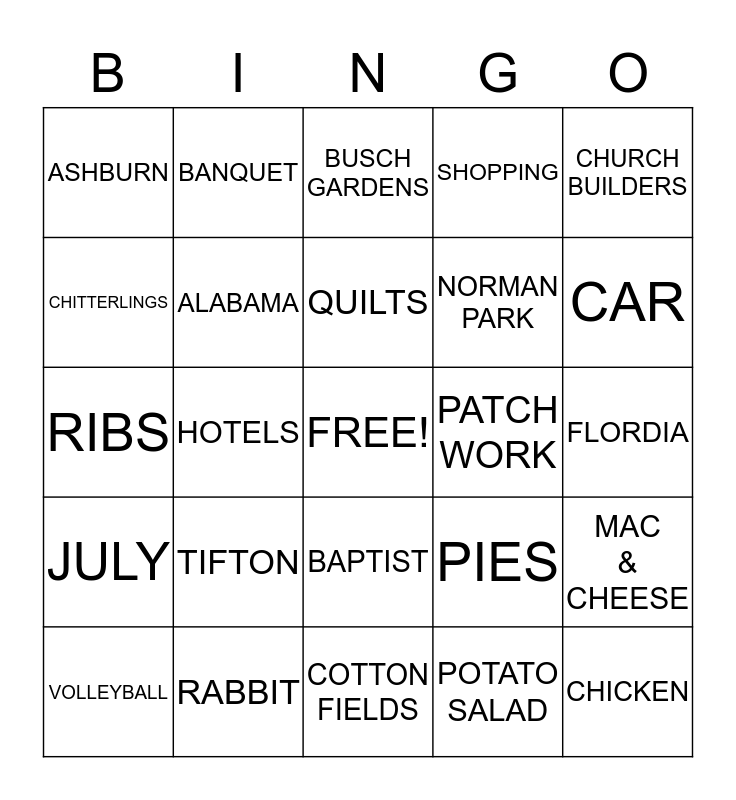 | B | I | N | G | O |
|---|---|---|---|---|
| ASHBURN | BANQUET | BUSCH GARDENS | SHOPPING | CHURCH BUILDERS |
| CHITTERLINGS | ALABAMA | QUILTS | NORMAN PARK | CAR |
| RIBS | HOTELS | FREE! | PATCH WORK | FLORDIA |
| JULY | TIFTON | BAPTIST | PIES | MAC & CHEESE |
| VOLLEYBALL | RABBIT | COTTON FIELDS | POTATO SALAD | CHICKEN |